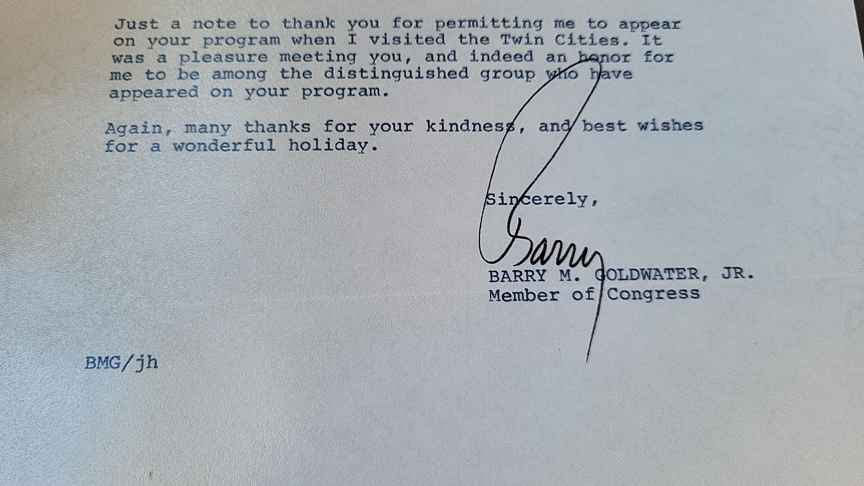 Just a note to thank you for permitting me to appear on your program when I visited the Twin Cities. It was a pleasure meeting you, and indeed an honor for me to be among the distinguished group who have appeared on your program.

Again, many thanks for your kindness, and best wishes for a wonderful holiday.

Sincerely,

Barry

BARRY M. GOLDWATER, JR.
Member of Congress

BMG/jh